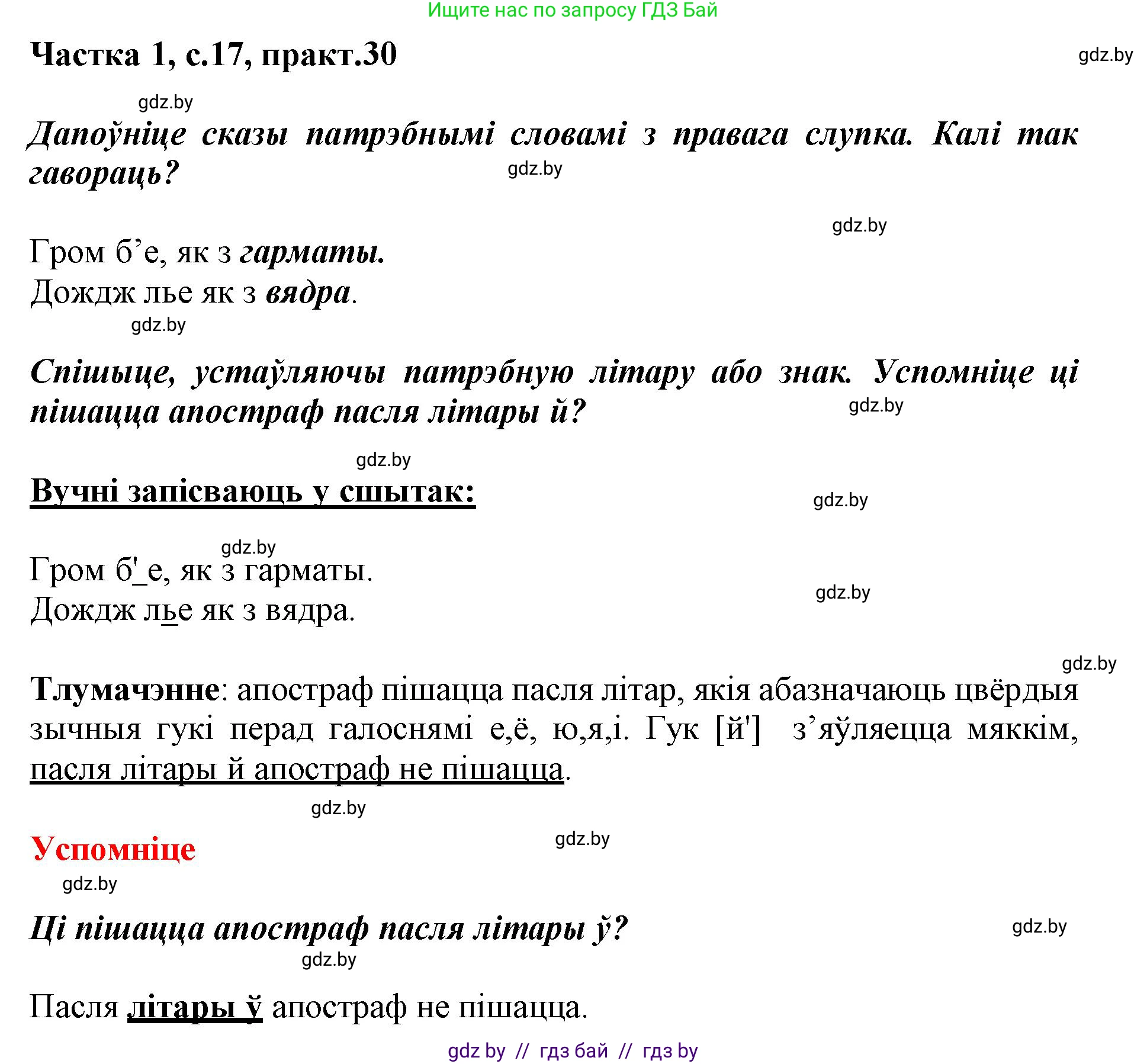 Ищите нас по запросу ГДЗ Бай

Частка 1, с.17, практ.30

gdz.by

gdz.by

Дапоўніце сказы патрэбнымі словамі з правага слупка. Калі так гавораць?

gdz.by

gdz.by

Гром б’е, як з гарматы.
Дождж лье як з вядра.

gdz.by

Спішыце, устаўляючы патрэбную літару або знак. Успомніце ці пішацца апостраф пасля літары й?

gdz.by

gdz.by

Вучні запісваюць у сшытак:

gdz.by

gdz.by

Гром б'_е, як з гарматы.
Дождж лье як з вядра.

gdz.by

gdz.by

Тлумачэнне: апостраф пішацца пасля літар, якія абазначаюць цвёрдыя зычныя гукі перад галоснямі е,ё, ю,я,і. Гук [й'] з’яўляецца мяккім, пасля літары й апостраф не пішацца.

gdz.by

Успомніце

gdz.by

gdz.by

Ці пішацца апостраф пасля літары ў?

gdz.by

gdz.by

Пасля літары ў апостраф не пішацца.

gdz by // гдз бай // гдз by